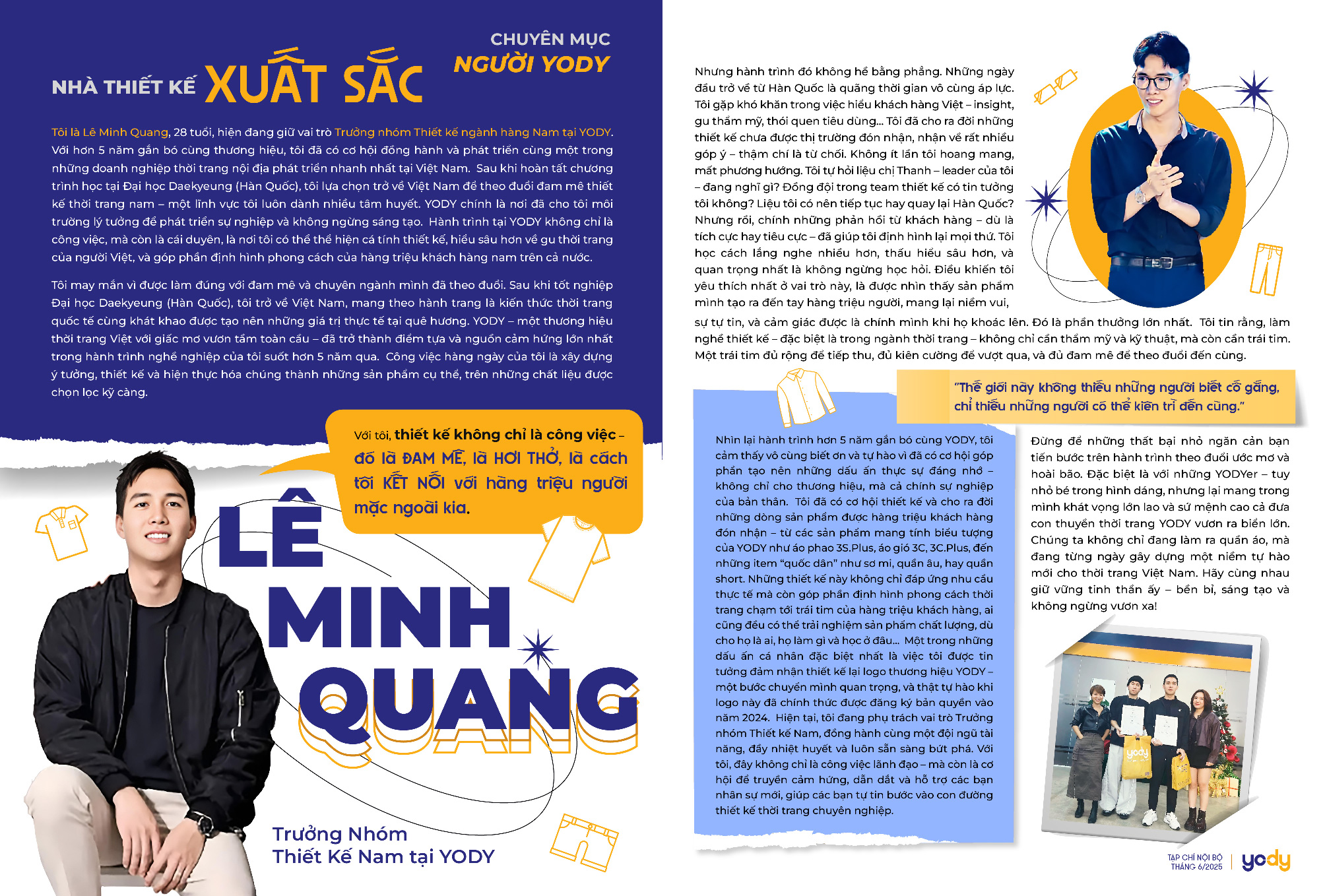 CHUYÊN MỤC
NGƯỜI YODY

NHÀ THIẾT KẾ XUẤT SẮC

Tôi là Lê Minh Quang, 28 tuổi, hiện đang giữ vai trò Trưởng nhóm Thiết kế ngành hàng Nam tại YODY. Với hơn 5 năm gắn bó cùng thương hiệu, tôi đã có cơ hội đồng hành và phát triển cùng một trong những doanh nghiệp thời trang nội địa phát triển nhanh nhất tại Việt Nam. Sau khi hoàn tất chương trình học tại Đại học Daekyeung (Hàn Quốc), tôi lựa chọn trở về Việt Nam để theo đuổi đam mê thiết kế thời trang nam – một lĩnh vực tôi luôn dành nhiều tâm huyết. YODY chính là nơi đã cho tôi môi trường lý tưởng để phát triển sự nghiệp và không ngừng sáng tạo. Hành trình tại YODY không chỉ là công việc, mà còn là cái duyên, là nơi tôi có thể thể hiện cá tính thiết kế, hiểu sâu hơn về gu thời trang của người Việt, và góp phần định hình phong cách của hàng triệu khách hàng nam trên cả nước.

Tôi may mắn vì được làm đúng với đam mê và chuyên ngành mình đã theo đuổi. Sau khi tốt nghiệp Đại học Daekyeung (Hàn Quốc), tôi trở về Việt Nam, mang theo hành trang là kiến thức thời trang quốc tế cùng khát khao được tạo nên những giá trị thực tế tại quê hương. YODY – một thương hiệu thời trang Việt với giấc mơ vươn tầm toàn cầu – đã trở thành điểm tựa và nguồn cảm hứng lớn nhất trong hành trình nghề nghiệp của tôi suốt hơn 5 năm qua. Công việc hàng ngày của tôi là xây dựng ý tưởng, thiết kế và hiện thực hóa chúng thành những sản phẩm cụ thể, trên những chất liệu được chọn lọc kỹ càng.

Với tôi, thiết kế không chỉ là công việc – đó là ĐAM MÊ, là HƠI THỞ, là cách tôi KẾT NỐI với hàng triệu người mặc ngoài kia.

LÊ MINH QUANG

Trưởng Nhóm Thiết Kế Nam tại YODY

Nhưng hành trình đó không hề bằng phẳng. Những ngày đầu trở về từ Hàn Quốc là quãng thời gian vô cùng áp lực. Tôi gặp khó khăn trong việc hiểu khách hàng Việt – insight, gu thẩm mỹ, thói quen tiêu dùng... Tôi đã cho ra đời những thiết kế chưa được thị trường đón nhận, nhận về rất nhiều góp ý – thậm chí là từ chối. Không ít lần tôi hoang mang, mất phương hướng. Tôi tự hỏi liệu chị Thanh – leader của tôi – đang nghĩ gì? Đồng đội trong team thiết kế có tin tưởng tôi không? Liệu tôi có nên tiếp tục hay quay lại Hàn Quốc? Nhưng rồi, chính những phản hồi từ khách hàng – dù là tích cực hay tiêu cực – đã giúp tôi định hình lại mọi thứ. Tôi học cách lắng nghe nhiều hơn, thấu hiểu sâu hơn, và quan trọng nhất là không ngừng học hỏi. Điều khiến tôi yêu thích nhất ở vai trò này, là được nhìn thấy sản phẩm mình tạo ra đến tay hàng triệu người, mang lại niềm vui, sự tự tin, và cảm giác được là chính mình khi họ khoác lên. Đó là phần thưởng lớn nhất. Tôi tin rằng, làm nghề thiết kế – đặc biệt là trong ngành thời trang – không chỉ cần thẩm mỹ và kỹ thuật, mà còn cần trái tim. Một trái tim đủ rộng để tiếp thu, đủ kiên cường để vượt qua, và đủ đam mê để theo đuổi đến cùng.

"Thế giới này không thiếu những người biết cố gắng, chỉ thiếu những người có thể kiên trì đến cùng."

Nhìn lại hành trình hơn 5 năm gắn bó cùng YODY, tôi cảm thấy vô cùng biết ơn và tự hào vì đã có cơ hội góp phần tạo nên những dấu ấn thực sự đáng nhớ – không chỉ cho thương hiệu, mà cả chính sự nghiệp của bản thân. Tôi đã có cơ hội thiết kế và cho ra đời những dòng sản phẩm được hàng triệu khách hàng đón nhận – từ các sản phẩm mang tính biểu tượng của YODY như áo phao 3S.Plus, áo gió 3C, 3C.Plus, đến những item "quốc dân" như sơ mi, quần âu, hay quần short. Những thiết kế này không chỉ đáp ứng nhu cầu thực tế mà còn góp phần định hình phong cách thời trang chạm tới trái tim của hàng triệu khách hàng, ai cũng đều có thể trải nghiệm sản phẩm chất lượng, dù cho họ là ai, họ làm gì và học ở đâu... Một trong những dấu ấn cá nhân đặc biệt nhất là việc tôi được tin tưởng đảm nhận thiết kế lại logo thương hiệu YODY – một bước chuyển mình quan trọng, và thật tự hào khi logo này đã chính thức được đăng ký bản quyền vào năm 2024. Hiện tại, tôi đang phụ trách vai trò Trưởng nhóm Thiết kế Nam, đồng hành cùng một đội ngũ tài năng, đầy nhiệt huyết và luôn sẵn sàng bứt phá. Với tôi, đây không chỉ là công việc lãnh đạo – mà còn là cơ hội để truyền cảm hứng, dẫn dắt và hỗ trợ các bạn nhân sự mới, giúp các bạn tự tin bước vào con đường thiết kế thời trang chuyên nghiệp.

Đừng để những thất bại nhỏ ngăn cản bạn tiến bước trên hành trình theo đuổi ước mơ và hoài bão. Đặc biệt là với những YODYer – tuy nhỏ bé trong hình dáng, nhưng lại mang trong mình khát vọng lớn lao và sứ mệnh cao cả đưa con thuyền thời trang YODY vươn ra biển lớn. Chúng ta không chỉ đang làm ra quần áo, mà đang từng ngày gây dựng một niềm tự hào mới cho thời trang Việt Nam. Hãy cùng nhau giữ vững tinh thần ấy – bền bỉ, sáng tạo và không ngừng vươn xa!

yody

TẠP CHÍ NỘI BỘ
THÁNG 6/2025
yody